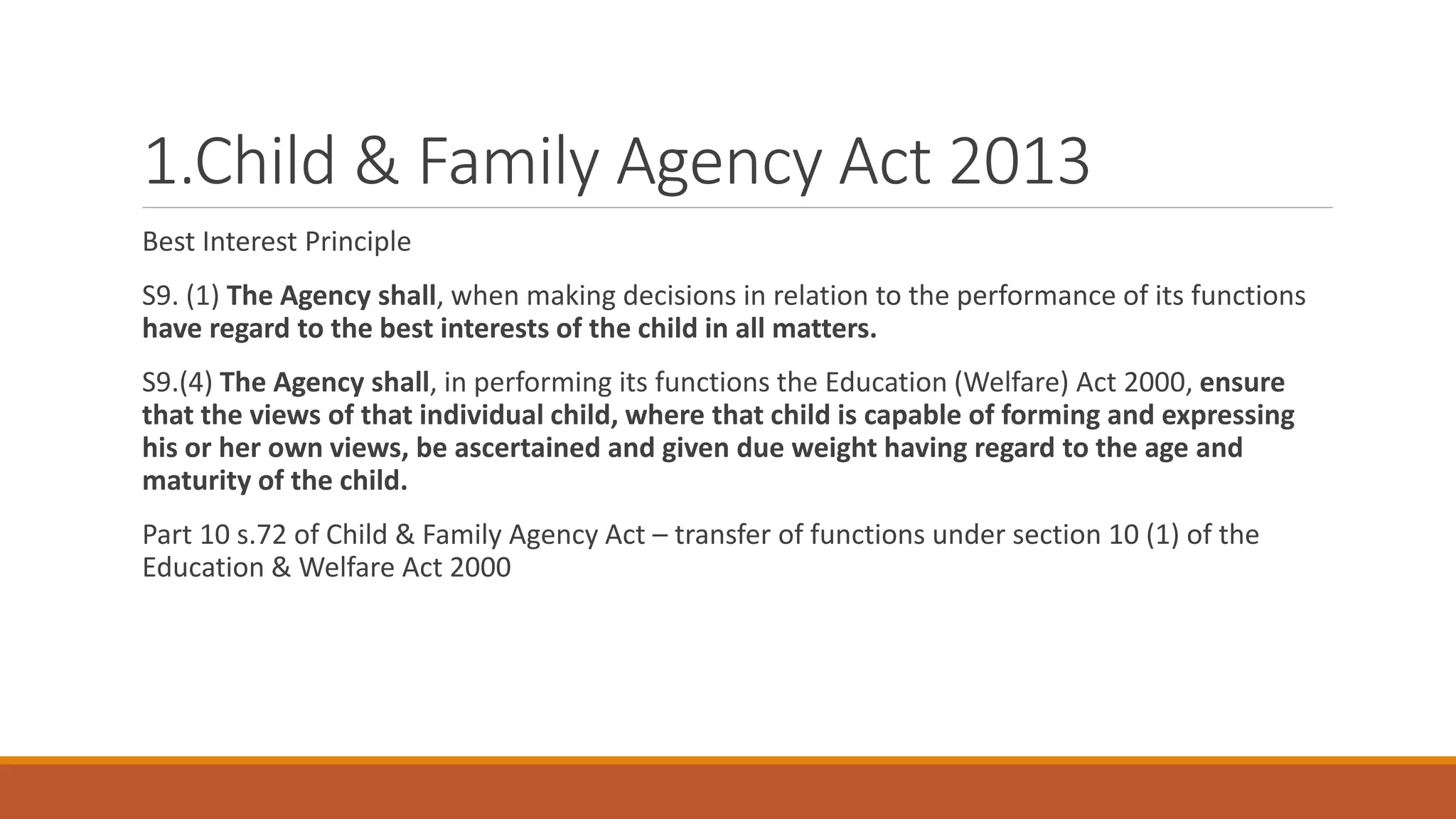 1.Child & Family Agency Act 2013

Best Interest Principle

S9. (1) The Agency shall, when making decisions in relation to the performance of its functions have regard to the best interests of the child in all matters.

S9.(4) The Agency shall, in performing its functions the Education (Welfare) Act 2000, ensure that the views of that individual child, where that child is capable of forming and expressing his or her own views, be ascertained and given due weight having regard to the age and maturity of the child.

Part 10 s.72 of Child & Family Agency Act – transfer of functions under section 10 (1) of the Education & Welfare Act 2000